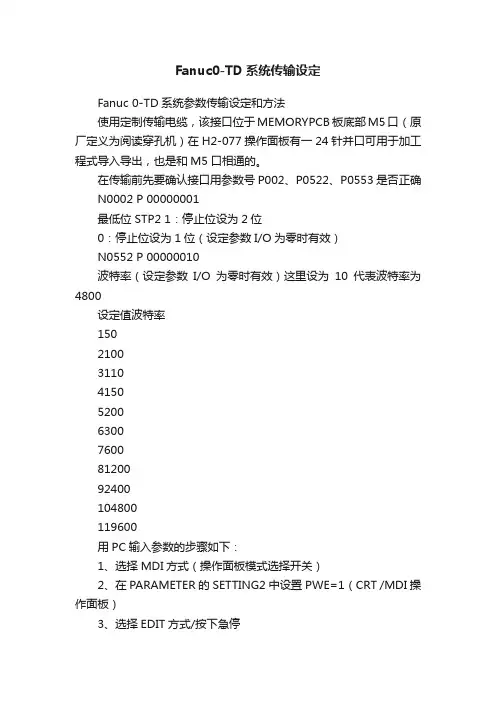 Fanuc0-TD 系统传输设定

Fanuc 0-TD 系统参数传输设定和方法

使用定制传输电缆，该接口位于 MEMORYPCB 板底部 M5 口（原厂定义为阅读穿孔机）在 H2-077 操作面板有一 24 针并口可用于加工程式导入导出，也是和 M5 口相通的。

在传输前先要确认接口用参数号 P002、P0522、P0553 是否正确

N0002 P 00000001

最低位 STP2 1：停止位设为 2 位

0：停止位设为 1 位（设定参数 I/O 为零时有效）

N0552 P 00000010

波特率（设定参数 I/O 为零时有效）这里设为 10 代表波特率为 4800

设定值波特率

150

2100

3110

4150

5200

6300

7600

81200

92400

104800

119600

用 PC 输入参数的步骤如下：

1、选择 MDI 方式（操作面板模式选择开关）

2、在 PARAMETER 的 SETTING2 中设置 PWE=1（CRT /MDI 操作面板）

3、选择 EDIT 方式/按下急停